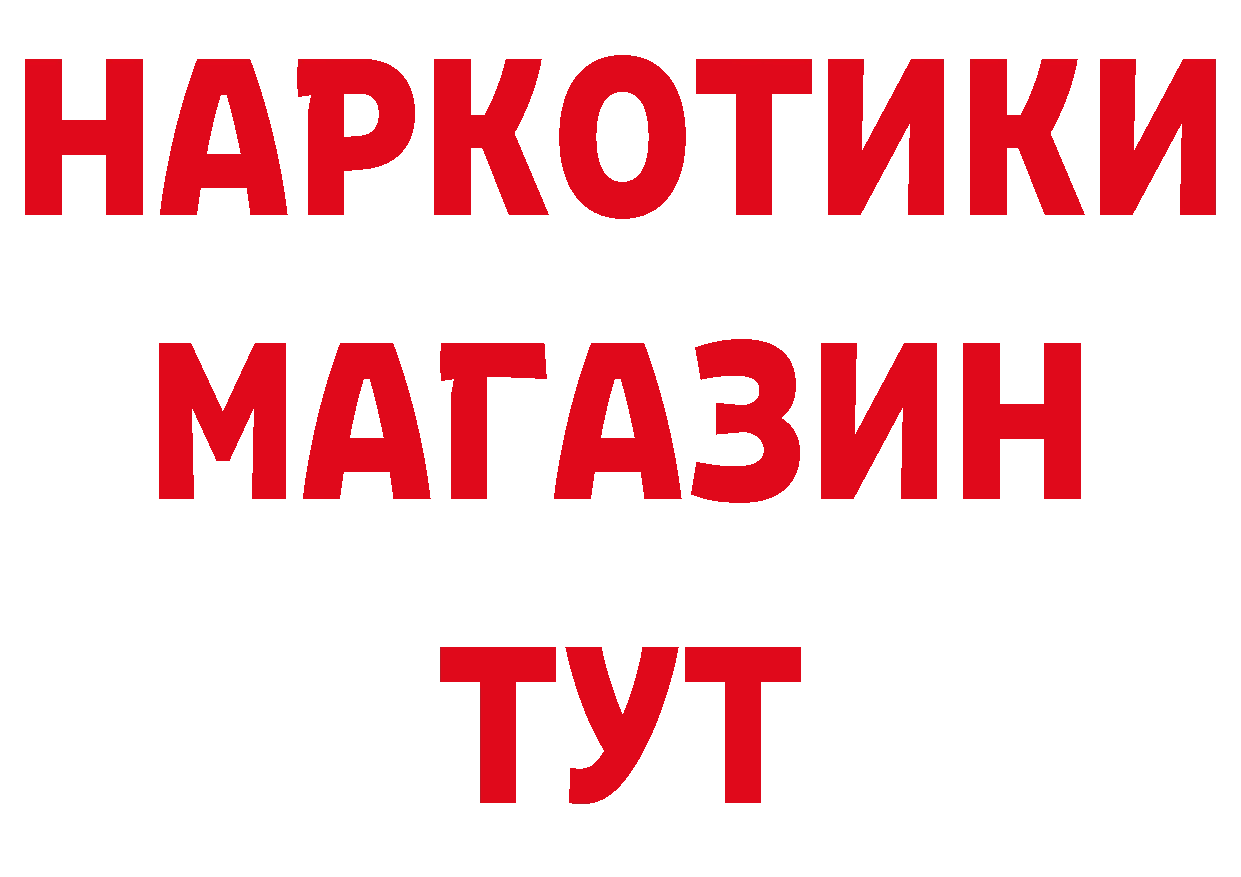 НАРКОТИКИ
МАГАЗИН
ТУТ